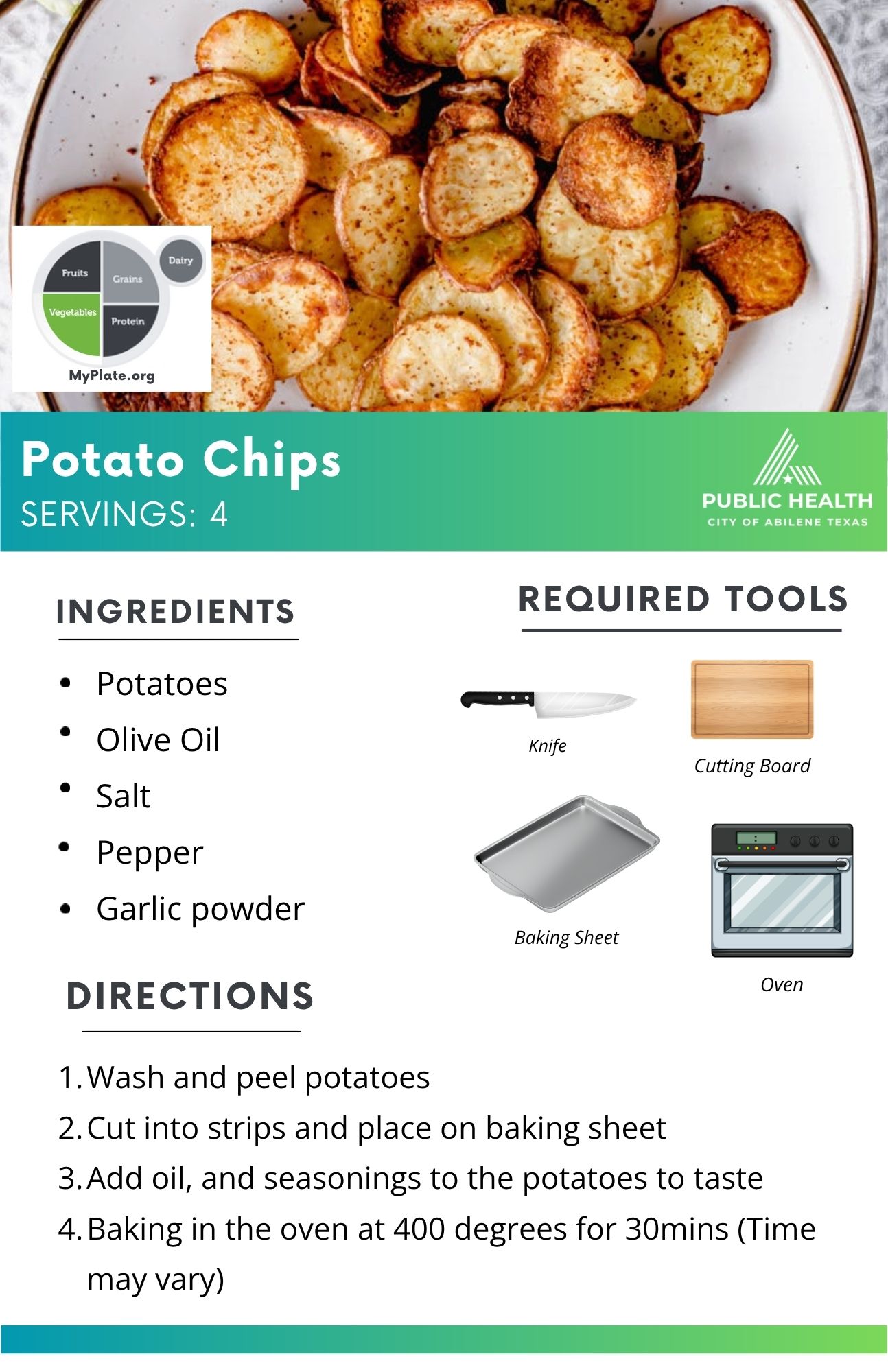 Fruits
Grains
Dairy
Vegetables
Protein
MyPlate.org

Potato Chips
SERVINGS: 4

PUBLIC HEALTH
CITY OF ABILENE TEXAS

INGREDIENTS

- Potatoes
- Olive Oil
- Salt
- Pepper
- Garlic powder

REQUIRED TOOLS

Knife
Cutting Board
Baking Sheet
Oven

DIRECTIONS

1. Wash and peel potatoes
2. Cut into strips and place on baking sheet
3. Add oil, and seasonings to the potatoes to taste
4. Baking in the oven at 400 degrees for 30mins (Time may vary)